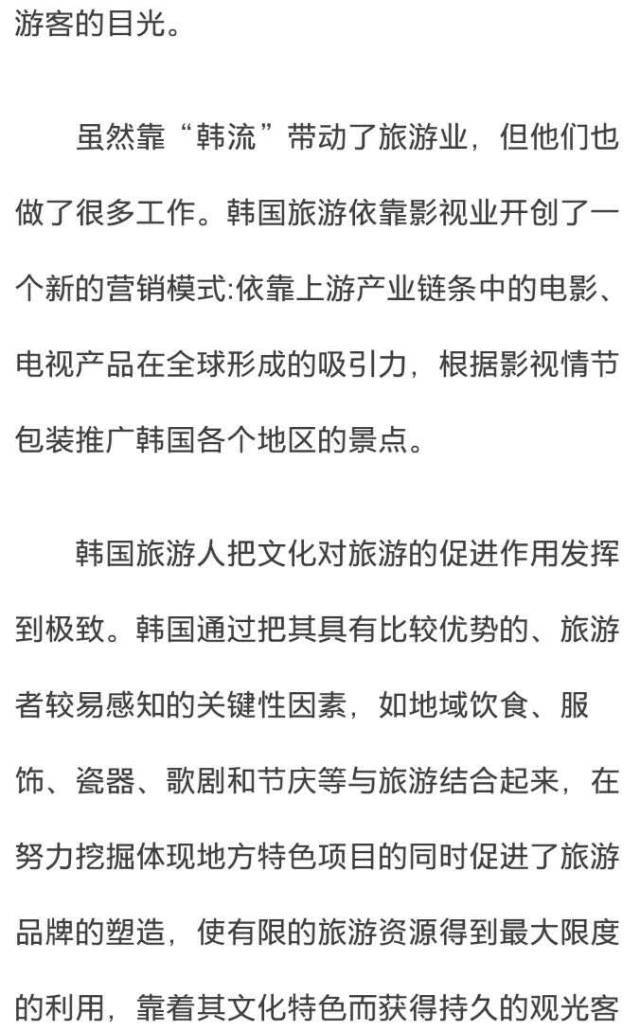 游客的目光。

虽然靠“韩流”带动了旅游业，但他们也做了很多工作。韩国旅游依靠影视业开创了一个新的营销模式:依靠上游产业链条中的电影、电视产品在全球形成的吸引力，根据影视情节包装推广韩国各个地区的景点。

韩国旅游人把文化对旅游的促进作用发挥到极致。韩国通过把其具有比较优势的、旅游者较易感知的关键性因素，如地域饮食、服饰、瓷器、歌剧和节庆等与旅游结合起来，在努力挖掘体现地方特色项目的同时促进了旅游品牌的塑造，使有限的旅游资源得到最大限度的利用，靠着其文化特色而获得持久的观光客